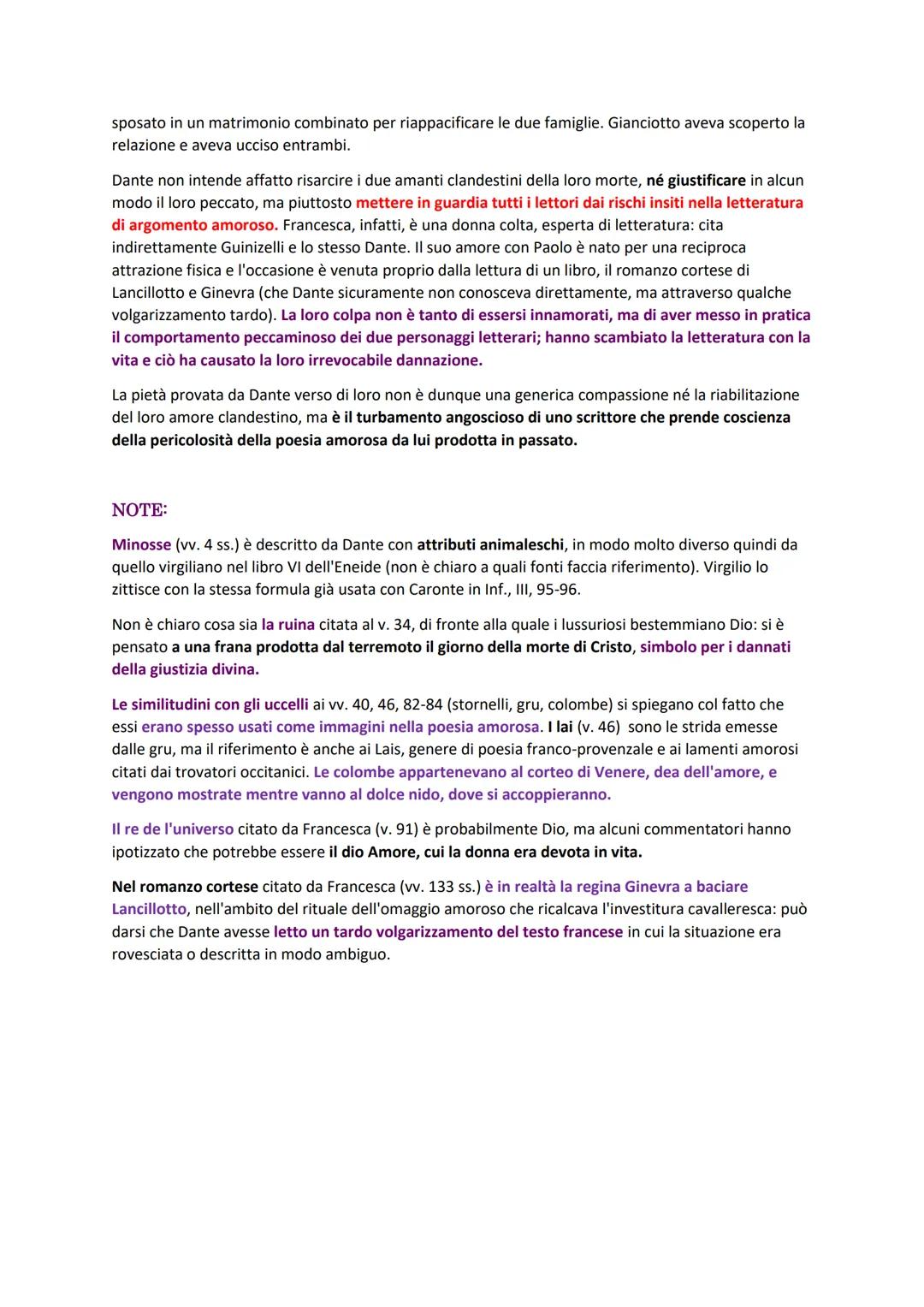 sposato in un matrimonio combinato per riappacificare le due famiglie. Gianciotto aveva scoperto la relazione e aveva ucciso entrambi.

Dante non intende affatto risarcire i due amanti clandestini della loro morte, né giustificare in alcun modo il loro peccato, ma piuttosto mettere in guardia tutti i lettori dai rischi insiti nella letteratura di argomento amoroso. Francesca, infatti, è una donna colta, esperta di letteratura: cita indirettamente Guinizelli e lo stesso Dante. Il suo amore con Paolo è nato per una reciproca attrazione fisica e l'occasione è venuta proprio dalla lettura di un libro, il romanzo cortese di Lancillotto e Ginevra (che Dante sicuramente non conosceva direttamente, ma attraverso qualche volgarizzamento tardo). La loro colpa non è tanto di essersi innamorati, ma di aver messo in pratica il comportamento peccaminoso dei due personaggi letterari; hanno scambiato la letteratura con la vita e ciò ha causato la loro irrevocabile dannazione.

La pietà provata da Dante verso di loro non è dunque una generica compassione né la riabilitazione del loro amore clandestino, ma è il turbamento angoscioso di uno scrittore che prende coscienza della pericolosità della poesia amorosa da lui prodotta in passato.

NOTE:

Minosse (vv. 4 ss.) è descritto da Dante con attributi animaleschi, in modo molto diverso quindi da quello virgiliano nel libro VI dell'Eneide (non è chiaro a quali fonti faccia riferimento). Virgilio lo zittisce con la stessa formula già usata con Caronte in Inf., III, 95-96.

Non è chiaro cosa sia la ruina citata al v. 34, di fronte alla quale i lussuriosi bestemmiano Dio: si è pensato a una frana prodotta dal terremoto il giorno della morte di Cristo, simbolo per i dannati della giustizia divina.

Le similitudini con gli uccelli ai vv. 40, 46, 82-84 (stornelli, gru, colombe) si spiegano col fatto che essi erano spesso usati come immagini nella poesia amorosa. I lai (v. 46) sono le strida emesse dalle gru, ma il riferimento è anche ai Lais, genere di poesia franco-provenzale e ai lamenti amorosi citati dai trovatori occitanici. Le colombe appartenevano al corteo di Venere, dea dell'amore, e vengono mostrate mentre vanno al dolce nido, dove si accoppieranno.

Il re de l'universo citato da Francesca (v. 91) è probabilmente Dio, ma alcuni commentatori hanno ipotizzato che potrebbe essere il dio Amore, cui la donna era devota in vita.

Nel romanzo cortese citato da Francesca (vv. 133 ss.) è in realtà la regina Ginevra a baciare Lancillotto, nell'ambito del rituale dell'omaggio amoroso che ricalcava l'investitura cavalleresca: può darsi che Dante avesse letto un tardo volgarizzamento del testo francese in cui la situazione era rovesciata o descritta in modo ambiguo.